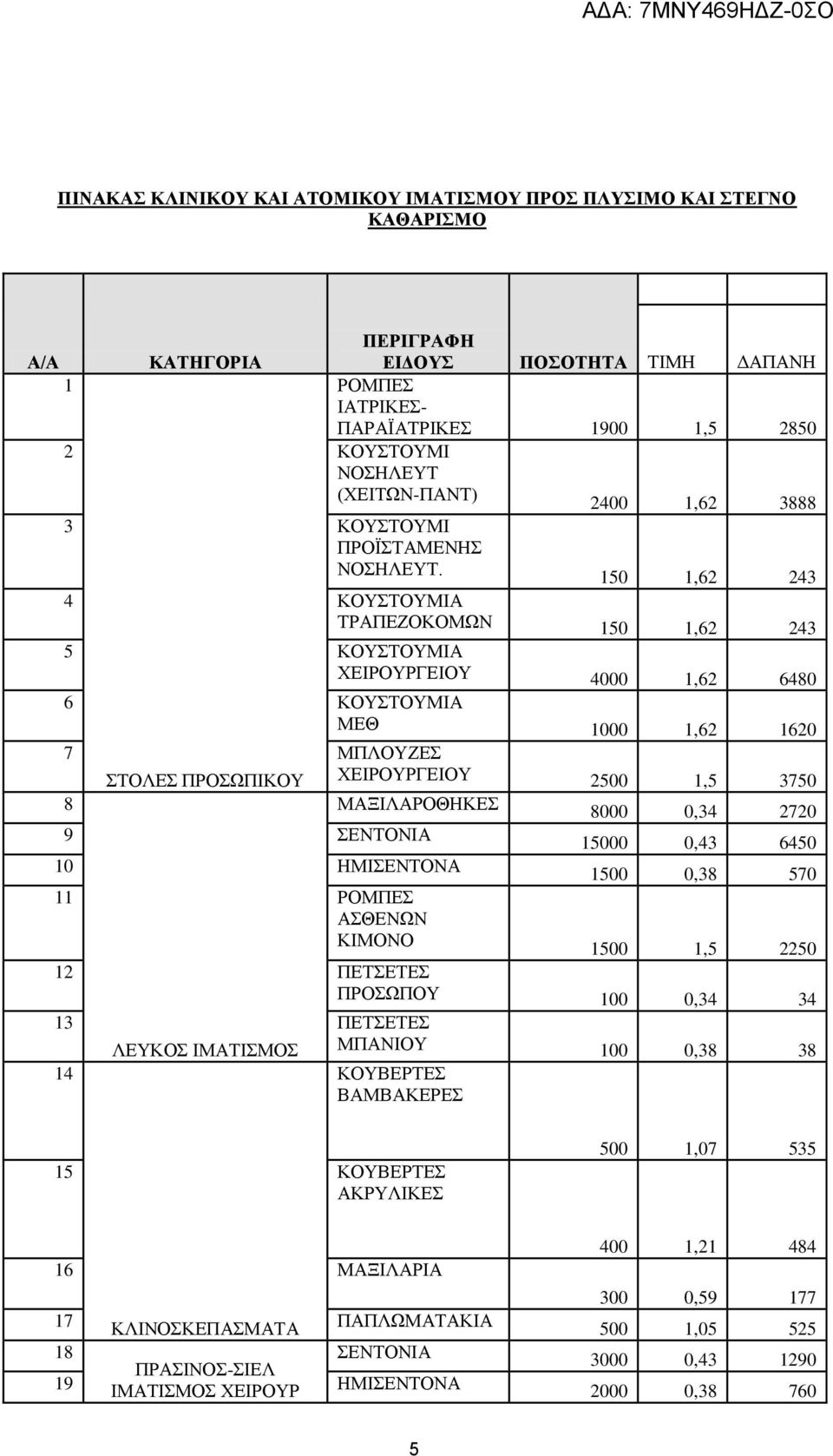 ΑΔΑ: 7ΜΝΥ469ΗΔΖ-0ΣΟ

ΠΙΝΑΚΑΣ ΚΛΙΝΙΚΟΥ ΚΑΙ ΑΤΟΜΙΚΟΥ ΙΜΑΤΙΣΜΟΥ ΠΡΟΣ ΠΛΥΣΙΜΟ ΚΑΙ ΣΤΕΓΝΟ ΚΑΘΑΡΙΣΜΟ

| Α/Α | ΚΑΤΗΓΟΡΙΑ | ΠΕΡΙΓΡΑΦΗ ΕΙΔΟΥΣ | ΠΟΣΟΤΗΤΑ | ΤΙΜΗ | ΔΑΠΑΝΗ |
|---|---|---|---|---|---|
| 1 | | ΡΟΜΠΕΣ ΙΑΤΡΙΚΕΣ-ΠΑΡΑΪΑΤΡΙΚΕΣ | 1900 | 1,5 | 2850 |
| 2 | | ΚΟΥΣΤΟΥΜΙ ΝΟΣΗΛΕΥΤ (ΧΕΙΤΩΝ-ΠΑΝΤ) | 2400 | 1,62 | 3888 |
| 3 | | ΚΟΥΣΤΟΥΜΙ ΠΡΟΪΣΤΑΜΕΝΗΣ ΝΟΣΗΛΕΥΤ. | 150 | 1,62 | 243 |
| 4 | | ΚΟΥΣΤΟΥΜΙΑ ΤΡΑΠΕΖΟΚΟΜΩΝ | 150 | 1,62 | 243 |
| 5 | | ΚΟΥΣΤΟΥΜΙΑ ΧΕΙΡΟΥΡΓΕΙΟΥ | 4000 | 1,62 | 6480 |
| 6 | | ΚΟΥΣΤΟΥΜΙΑ ΜΕΘ | 1000 | 1,62 | 1620 |
| 7 | ΣΤΟΛΕΣ ΠΡΟΣΩΠΙΚΟΥ | ΜΠΛΟΥΖΕΣ ΧΕΙΡΟΥΡΓΕΙΟΥ | 2500 | 1,5 | 3750 |
| 8 | | ΜΑΞΙΛΑΡΟΘΗΚΕΣ | 8000 | 0,34 | 2720 |
| 9 | | ΣΕΝΤΟΝΙΑ | 15000 | 0,43 | 6450 |
| 10 | | ΗΜΙΣΕΝΤΟΝΑ | 1500 | 0,38 | 570 |
| 11 | | ΡΟΜΠΕΣ ΑΣΘΕΝΩΝ ΚΙΜΟΝΟ | 1500 | 1,5 | 2250 |
| 12 | | ΠΕΤΣΕΤΕΣ ΠΡΟΣΩΠΟΥ | 100 | 0,34 | 34 |
| 13 | ΛΕΥΚΟΣ ΙΜΑΤΙΣΜΟΣ | ΠΕΤΣΕΤΕΣ ΜΠΑΝΙΟΥ | 100 | 0,38 | 38 |
| 14 | | ΚΟΥΒΕΡΤΕΣ ΒΑΜΒΑΚΕΡΕΣ | 500 | 1,07 | 535 |
| 15 | | ΚΟΥΒΕΡΤΕΣ ΑΚΡΥΛΙΚΕΣ | 400 | 1,21 | 484 |
| 16 | | ΜΑΞΙΛΑΡΙΑ | 300 | 0,59 | 177 |
| 17 | ΚΛΙΝΟΣΚΕΠΑΣΜΑΤΑ | ΠΑΠΛΩΜΑΤΑΚΙΑ | 500 | 1,05 | 525 |
| 18 | ΠΡΑΣΙΝΟΣ-ΣΙΕΛ ΙΜΑΤΙΣΜΟΣ ΧΕΙΡΟΥΡ | ΣΕΝΤΟΝΙΑ | 3000 | 0,43 | 1290 |
| 19 | | ΗΜΙΣΕΝΤΟΝΑ | 2000 | 0,38 | 760 |

5